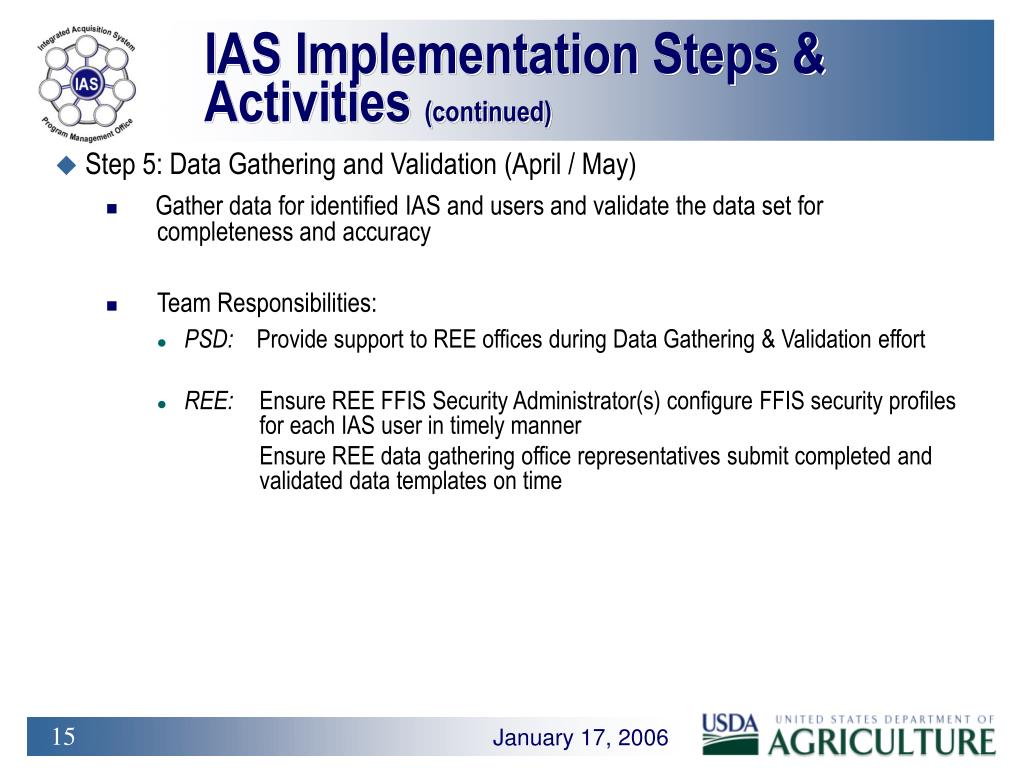 Integrated Acquisition System
IAS
Program Management Office

IAS Implementation Steps & Activities (continued)

Step 5: Data Gathering and Validation (April / May)

Gather data for identified IAS and users and validate the data set for completeness and accuracy

Team Responsibilities:

PSD: Provide support to REE offices during Data Gathering & Validation effort

REE: Ensure REE FFIS Security Administrator(s) configure FFIS security profiles for each IAS user in timely manner

Ensure REE data gathering office representatives submit completed and validated data templates on time

15

January 17, 2006

USDA UNITED STATES DEPARTMENT OF AGRICULTURE